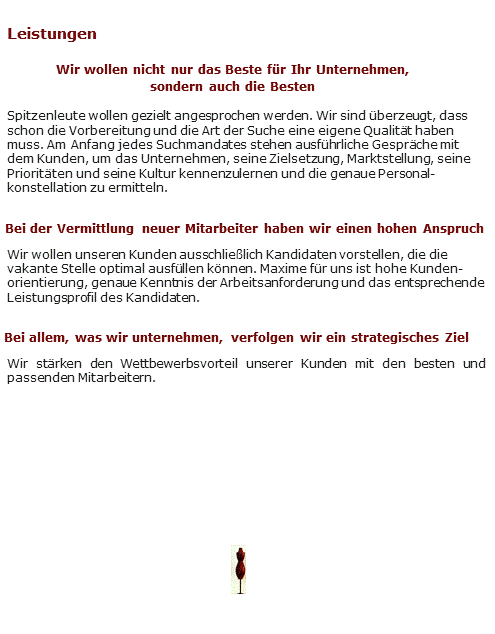 Leistungen

Wir wollen nicht nur das Beste für Ihr Unternehmen, sondern auch die Besten

Spitzenleute wollen gezielt angesprochen werden. Wir sind überzeugt, dass schon die Vorbereitung und die Art der Suche eine eigene Qualität haben muss. Am Anfang jedes Suchmandates stehen ausführliche Gespräche mit dem Kunden, um das Unternehmen, seine Zielsetzung, Marktstellung, seine Prioritäten und seine Kultur kennenzulernen und die genaue Personalkonstellation zu ermitteln.

Bei der Vermittlung neuer Mitarbeiter haben wir einen hohen Anspruch

Wir wollen unseren Kunden ausschließlich Kandidaten vorstellen, die die vakante Stelle optimal ausfüllen können. Maxime für uns ist hohe Kundenorientierung, genaue Kenntnis der Arbeitsanforderung und das entsprechende Leistungsprofil des Kandidaten.

Bei allem, was wir unternehmen, verfolgen wir ein strategisches Ziel

Wir stärken den Wettbewerbsvorteil unserer Kunden mit den besten und passenden Mitarbeitern.